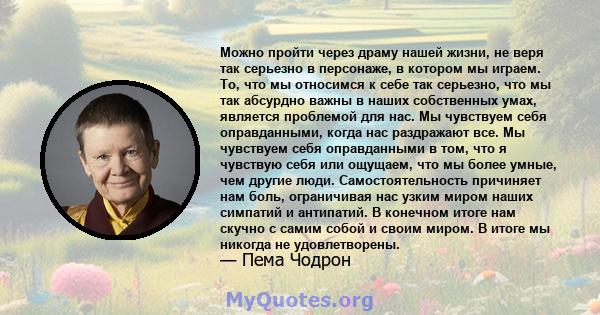 Можно пройти через драму нашей жизни, не веря так серьезно в персонаже, в котором мы играем. То, что мы относимся к себе так серьезно, что мы так абсурдно важны в наших собственных умах, является проблемой для нас. Мы чувствуем себя оправданными, когда нас раздражают все. Мы чувствуем себя оправданными в том, что я чувствую себя или ощущаем, что мы более умные, чем другие люди. Самостоятельность причиняет нам боль, ограничивая нас узким миром наших симпатий и антипатий. В конечном итоге нам скучно с самим собой и своим миром. В итоге мы никогда не удовлетворены.
— Пема Чодрон

MyQuotes.org